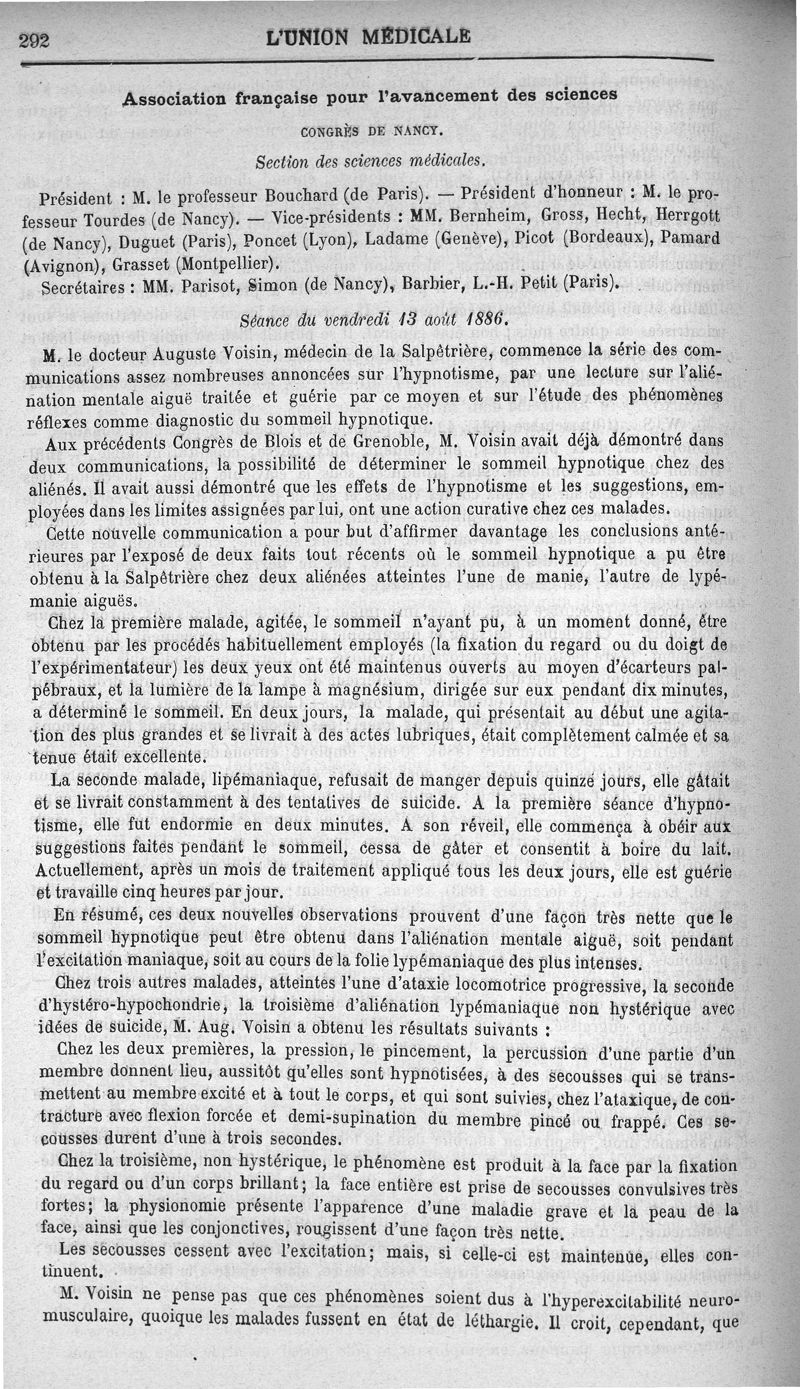 292 L'UNION MÉDICALE

Association française pour l'avancement des sciences

CONGRÈS DE NANCY.

Section des sciences médicales.

Président : M. le professeur Bouchard (de Paris). — Président d'honneur : M. le professeur Tourdes (de Nancy). — Vice-présidents : MM. Bernheim, Gross, Hecht, Herrgott (de Nancy), Duguet (Paris), Poncet (Lyon), Ladame (Genève), Picot (Bordeaux), Pamard (Avignon), Grasset (Montpellier).

Secrétaires : MM. Parisot, Simon (de Nancy), Barbier, L.-H. Petit (Paris).

Séance du vendredi 13 août 1886.

M. le docteur Auguste Voisin, médecin de la Salpêtrière, commence la série des communications assez nombreuses annoncées sur l'hypnotisme, par une lecture sur l'aliénation mentale aiguë traitée et guérie par ce moyen et sur l'étude des phénomènes réflexes comme diagnostic du sommeil hypnotique.

Aux précédents Congrès de Blois et de Grenoble, M. Voisin avait déjà démontré dans deux communications, la possibilité de déterminer le sommeil hypnotique chez des aliénés. Il avait aussi démontré que les effets de l'hypnotisme et les suggestions, employées dans les limites assignées par lui, ont une action curative chez ces malades.

Cette nouvelle communication a pour but d'affirmer davantage les conclusions antérieures par l'exposé de deux faits tout récents où le sommeil hypnotique a pu être obtenu à la Salpêtrière chez deux aliénées atteintes l'une de manie, l'autre de lypémanie aiguës.

Chez la première malade, agitée, le sommeil n'ayant pu, à un moment donné, être obtenu par les procédés habituellement employés (la fixation du regard ou du doigt de l'expérimentateur) les deux yeux ont été maintenus ouverts au moyen d'écarteurs palpébraux, et la lumière de la lampe à magnésium, dirigée sur eux pendant dix minutes, a déterminé le sommeil. En deux jours, la malade, qui présentait au début une agitation des plus grandes et se livrait à des actes lubriques, était complètement calmée et sa tenue était excellente.

La seconde malade, lipémaniaque, refusait de manger depuis quinze jours, elle gâtait et se livrait constamment à des tentatives de suicide. A la première séance d'hypnotisme, elle fut endormie en deux minutes. A son réveil, elle commença à obéir aux suggestions faites pendant le sommeil, cessa de gâter et consentit à boire du lait. Actuellement, après un mois de traitement appliqué tous les deux jours, elle est guérie et travaille cinq heures par jour.

En résumé, ces deux nouvelles observations prouvent d'une façon très nette que le sommeil hypnotique peut être obtenu dans l'aliénation mentale aiguë, soit pendant l'excitation maniaque, soit au cours de la folie lypémaniaque des plus intenses.

Chez trois autres malades, atteintes l'une d'ataxie locomotrice progressive, la seconde d'hystéro-hypochondrie, la troisième d'aliénation lypémaniaque non hystérique avec idées de suicide, M. Aug. Voisin a obtenu les résultats suivants :

Chez les deux premières, la pression, le pincement, la percussion d'une partie d'un membre donnent lieu, aussitôt qu'elles sont hypnotisées, à des secousses qui se transmettent au membre excité et à tout le corps, et qui sont suivies, chez l'ataxique, de contracture avec flexion forcée et demi-supination du membre pincé ou frappé. Ces secousses durent d'une à trois secondes.

Chez la troisième, non hystérique, le phénomène est produit à la face par la fixation du regard ou d'un corps brillant; la face entière est prise de secousses convulsives très fortes; la physionomie présente l'apparence d'une maladie grave et la peau de la face, ainsi que les conjonctives, rougissent d'une façon très nette.

Les secousses cessent avec l'excitation; mais, si celle-ci est maintenue, elles continuent.

M. Voisin ne pense pas que ces phénomènes soient dus à l'hyperexcitabilité neuromusculaire, quoique les malades fussent en état de léthargie. Il croit, cependant, que